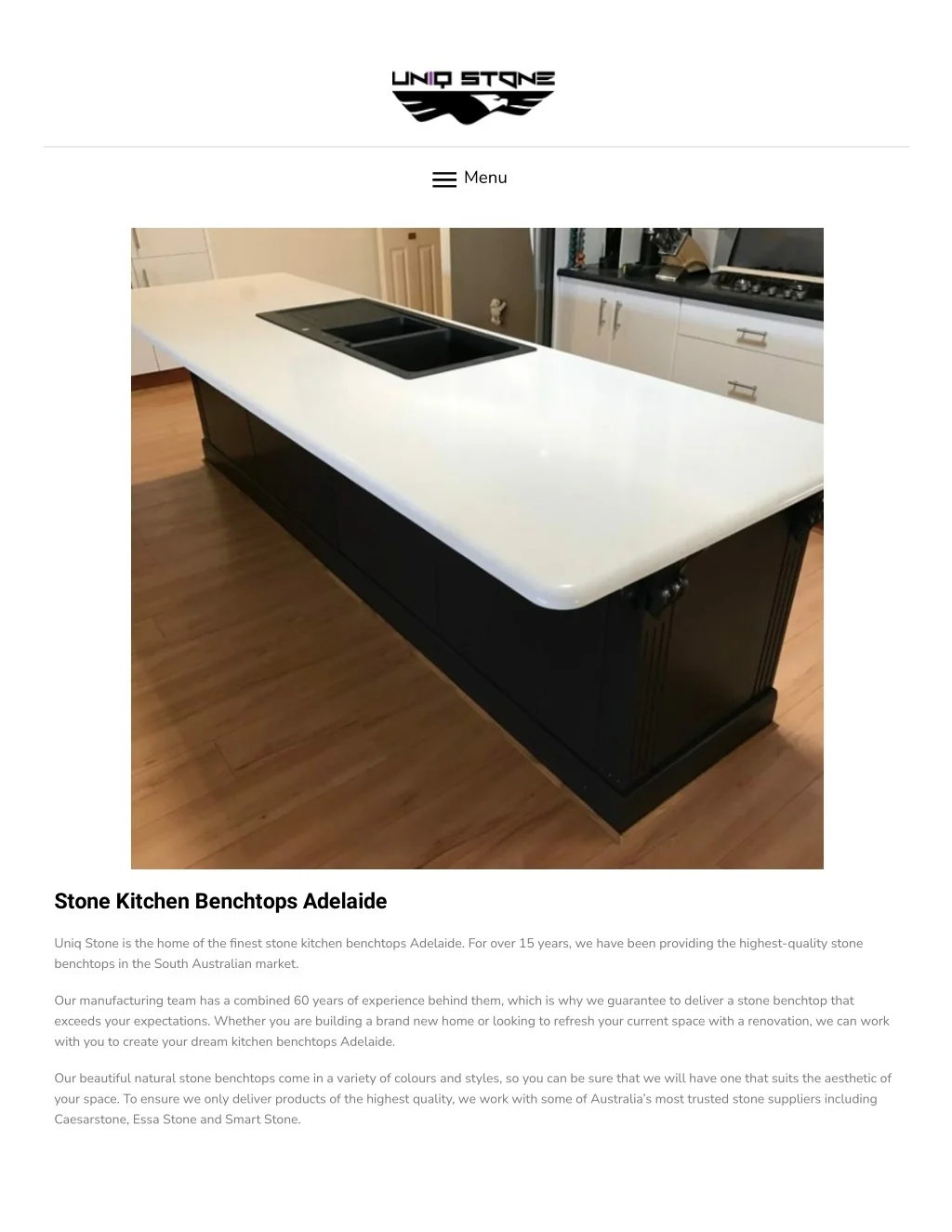 UNIQ STONE

Menu

Stone Kitchen Benchtops Adelaide

Uniq Stone is the home of the finest stone kitchen benchtops Adelaide. For over 15 years, we have been providing the highest-quality stone benchtops in the South Australian market.

Our manufacturing team has a combined 60 years of experience behind them, which is why we guarantee to deliver a stone benchtop that exceeds your expectations. Whether you are building a brand new home or looking to refresh your current space with a renovation, we can work with you to create your dream kitchen benchtops Adelaide.

Our beautiful natural stone benchtops come in a variety of colours and styles, so you can be sure that we will have one that suits the aesthetic of your space. To ensure we only deliver products of the highest quality, we work with some of Australia's most trusted stone suppliers including Caesarstone, Essa Stone and Smart Stone.